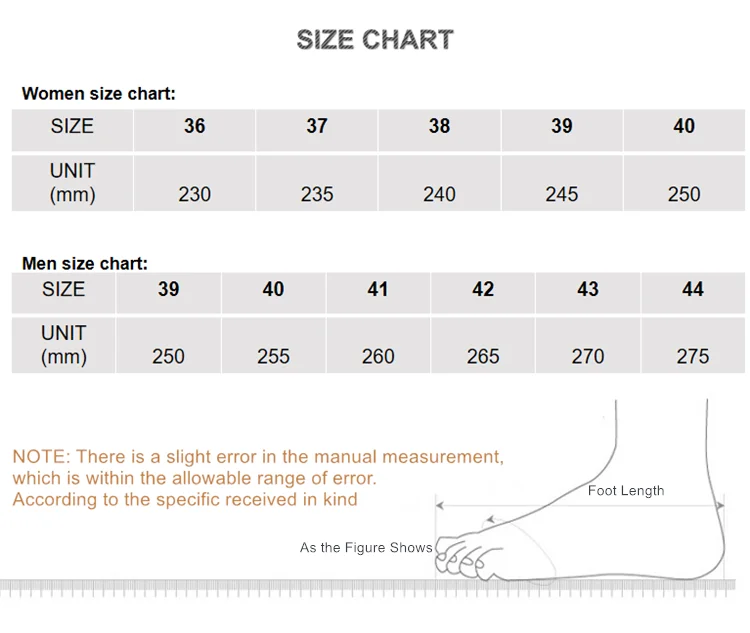 SIZE CHART

Women size chart:

| SIZE | 36 | 37 | 38 | 39 | 40 |
|---|---|---|---|---|---|
| UNIT (mm) | 230 | 235 | 240 | 245 | 250 |

Men size chart:

| SIZE | 39 | 40 | 41 | 42 | 43 | 44 |
|---|---|---|---|---|---|---|
| UNIT (mm) | 250 | 255 | 260 | 265 | 270 | 275 |

NOTE: There is a slight error in the manual measurement, which is within the allowable range of error. According to the specific received in kind

Foot Length

As the Figure Shows